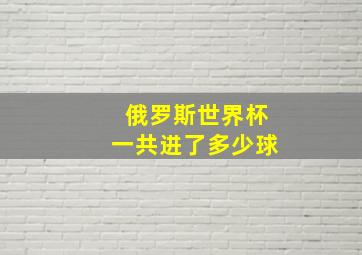 俄罗斯世界杯
一共进了多少球